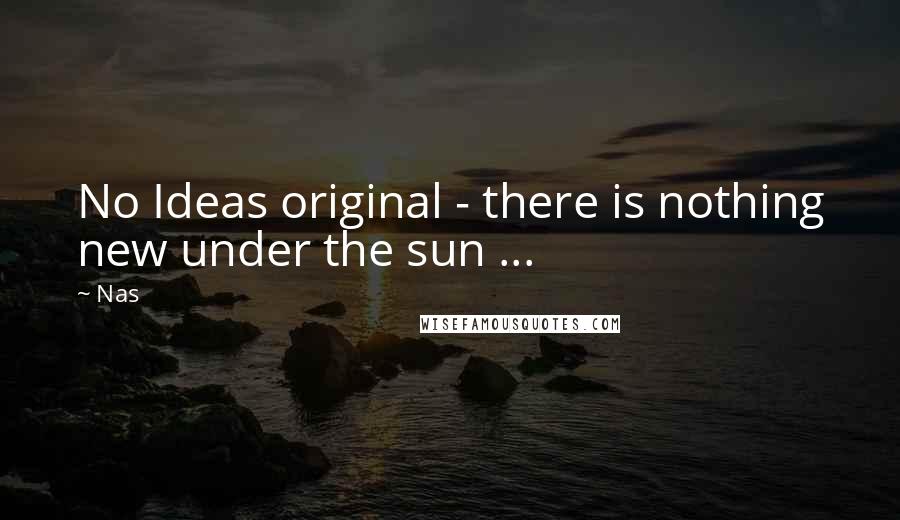 No Ideas original - there is nothing new under the sun ...

~ Nas

WISEFAMOUSQUOTES.COM